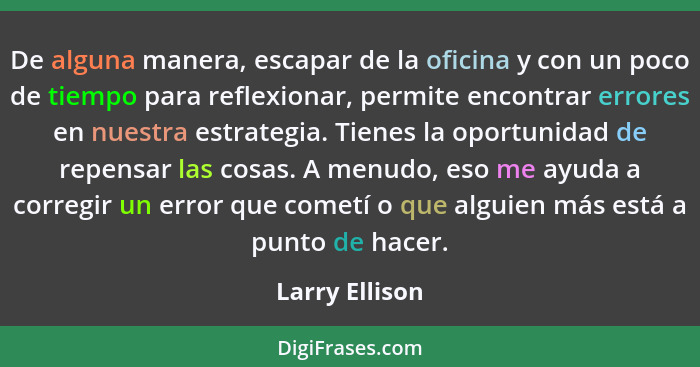 De alguna manera, escapar de la oficina y con un poco de tiempo para reflexionar, permite encontrar errores en nuestra estrategia. Tienes la oportunidad de repensar las cosas. A menudo, eso me ayuda a corregir un error que cometí o que alguien más está a punto de hacer.

Larry Ellison

DigiFrases.com